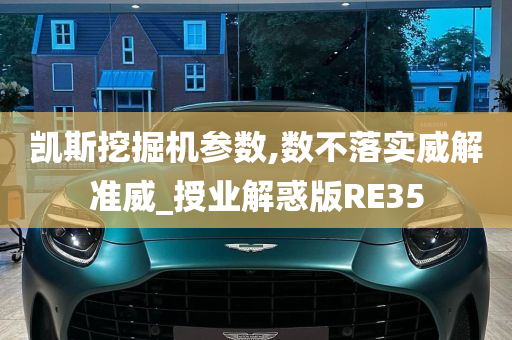 凯斯挖掘机参数,数不落实威解准威_授业解惑版RE35